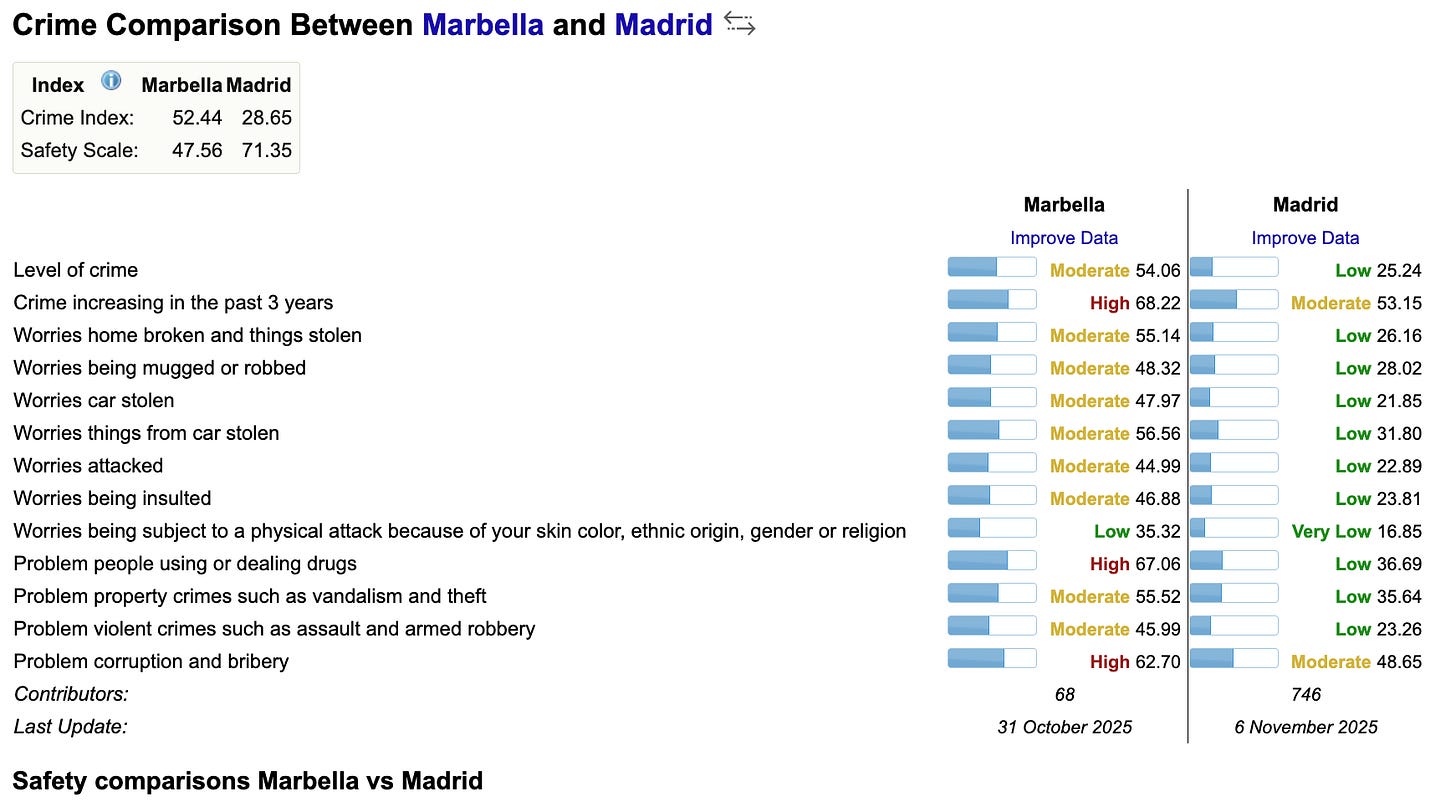 Crime Comparison Between Marbella and Madrid

| Index | Marbella | Madrid |
|---|---|---|
| Crime Index: | 52.44 | 28.65 |
| Safety Scale: | 47.56 | 71.35 |

| | Marbella | Madrid |
|---|---|---|
| | Improve Data | Improve Data |
| Level of crime | Moderate 54.06 | Low 25.24 |
| Crime increasing in the past 3 years | High 68.22 | Moderate 53.15 |
| Worries home broken and things stolen | Moderate 55.14 | Low 26.16 |
| Worries being mugged or robbed | Moderate 48.32 | Low 28.02 |
| Worries car stolen | Moderate 47.97 | Low 21.85 |
| Worries things from car stolen | Moderate 56.56 | Low 31.80 |
| Worries attacked | Moderate 44.99 | Low 22.89 |
| Worries being insulted | Moderate 46.88 | Low 23.81 |
| Worries being subject to a physical attack because of your skin color, ethnic origin, gender or religion | Low 35.32 | Very Low 16.85 |
| Problem people using or dealing drugs | High 67.06 | Low 36.69 |
| Problem property crimes such as vandalism and theft | Moderate 55.52 | Low 35.64 |
| Problem violent crimes such as assault and armed robbery | Moderate 45.99 | Low 23.26 |
| Problem corruption and bribery | High 62.70 | Moderate 48.65 |
| Contributors: | 68 | 746 |
| Last Update: | 31 October 2025 | 6 November 2025 |

Safety comparisons Marbella vs Madrid